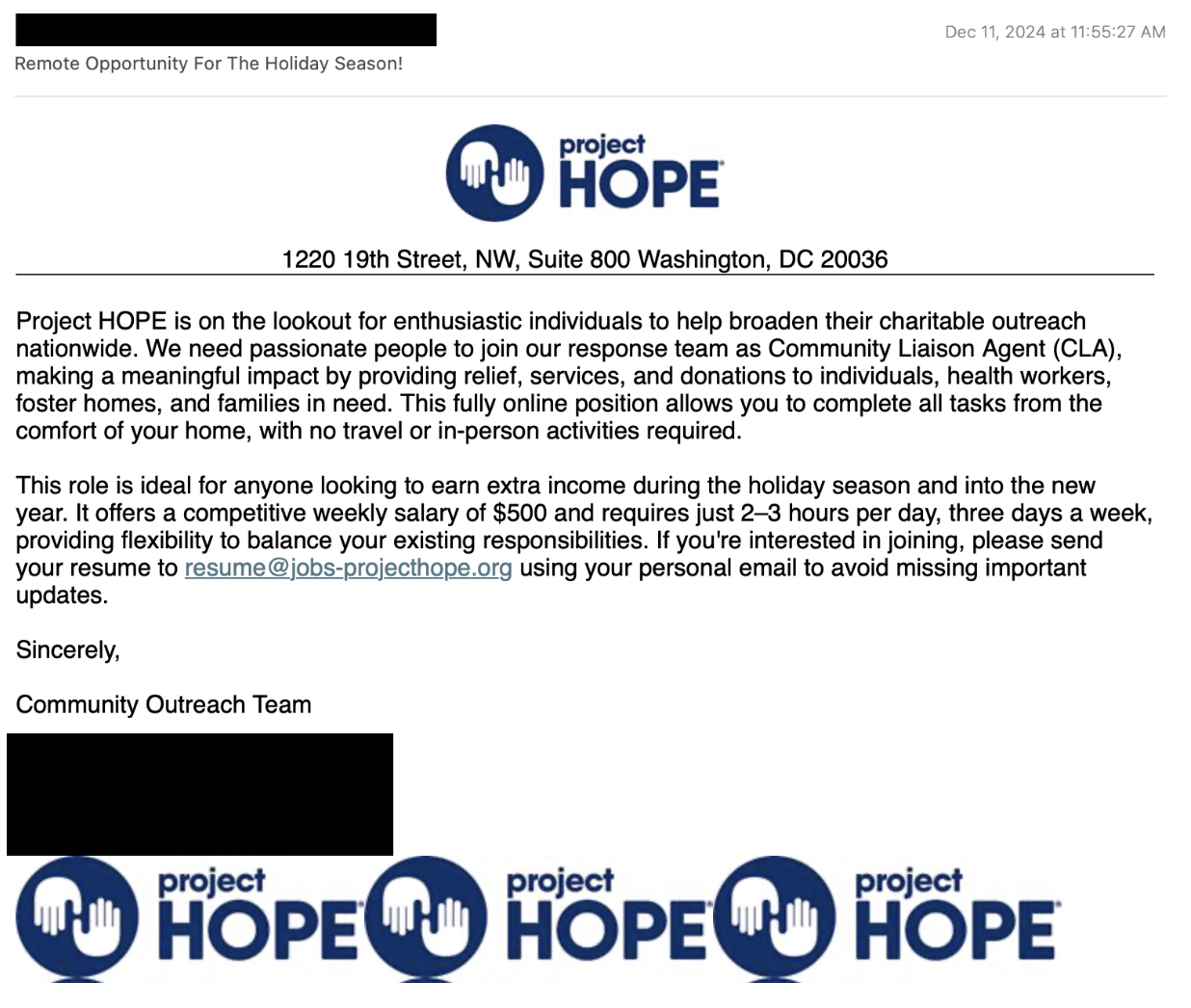 Dec 11, 2024 at 11:55:27 AM

Remote Opportunity For The Holiday Season!

project HOPE

1220 19th Street, NW, Suite 800 Washington, DC 20036

Project HOPE is on the lookout for enthusiastic individuals to help broaden their charitable outreach nationwide. We need passionate people to join our response team as Community Liaison Agent (CLA), making a meaningful impact by providing relief, services, and donations to individuals, health workers, foster homes, and families in need. This fully online position allows you to complete all tasks from the comfort of your home, with no travel or in-person activities required.

This role is ideal for anyone looking to earn extra income during the holiday season and into the new year. It offers a competitive weekly salary of $500 and requires just 2–3 hours per day, three days a week, providing flexibility to balance your existing responsibilities. If you're interested in joining, please send your resume to resume@jobs-projecthope.org using your personal email to avoid missing important updates.

Sincerely,

Community Outreach Team

project HOPE project HOPE project HOPE